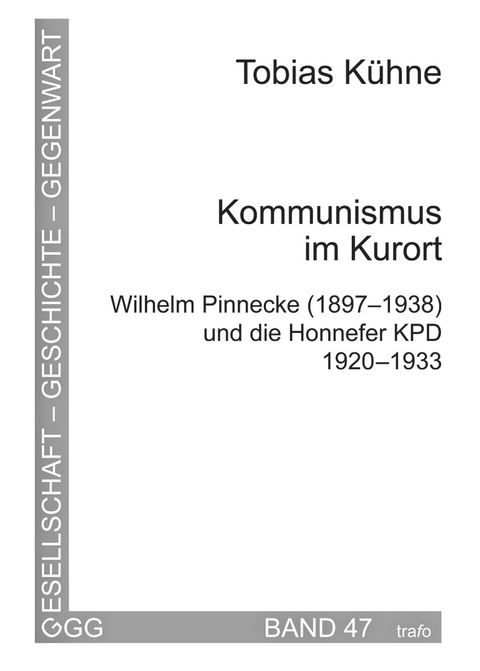 GESELLSCHAFT – GESCHICHTE – GEGENWART

Tobias Kühne

Kommunismus im Kurort

Wilhelm Pinnecke (1897–1938) und die Honnefer KPD 1920–1933

GGG

BAND 47

trafo